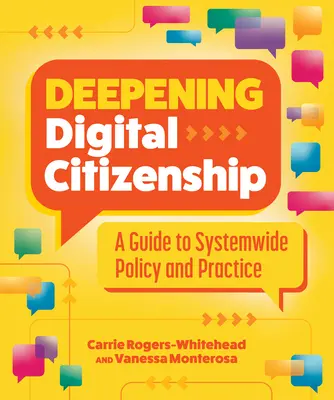 DEEPENING
Digital
Citizenship

A Guide to Systemwide Policy and Practice

Carrie Rogers-Whitehead
AND Vanessa Monterosa